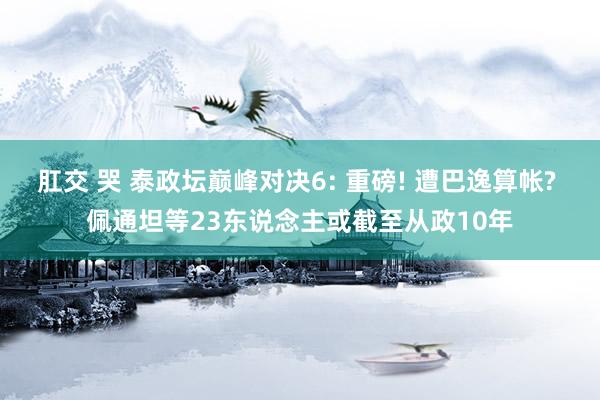 肛交 哭 泰政坛巅峰对决6: 重磅! 遭巴逸算帐? 佩通坦等23东说念主或截至从政10年